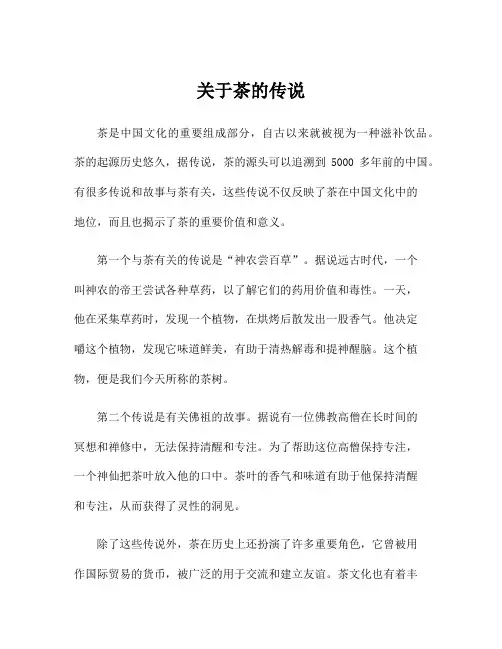 关于茶的传说

茶是中国文化的重要组成部分，自古以来就被视为一种滋补饮品。茶的起源历史悠久，据传说，茶的源头可以追溯到 5000 多年前的中国。有很多传说和故事与茶有关，这些传说不仅反映了茶在中国文化中的地位，而且也揭示了茶的重要价值和意义。

第一个与茶有关的传说是“神农尝百草”。据说远古时代，一个叫神农的帝王尝试各种草药，以了解它们的药用价值和毒性。一天，他在采集草药时，发现一个植物，在烘烤后散发出一股香气。他决定嚼这个植物，发现它味道鲜美，有助于清热解毒和提神醒脑。这个植物，便是我们今天所称的茶树。

第二个传说是有关佛祖的故事。据说有一位佛教高僧在长时间的冥想和禅修中，无法保持清醒和专注。为了帮助这位高僧保持专注，一个神仙把茶叶放入他的口中。茶叶的香气和味道有助于他保持清醒和专注，从而获得了灵性的洞见。

除了这些传说外，茶在历史上还扮演了许多重要角色，它曾被用作国际贸易的货币，被广泛的用于交流和建立友谊。茶文化也有着丰